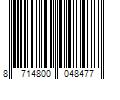 8 714800 048477